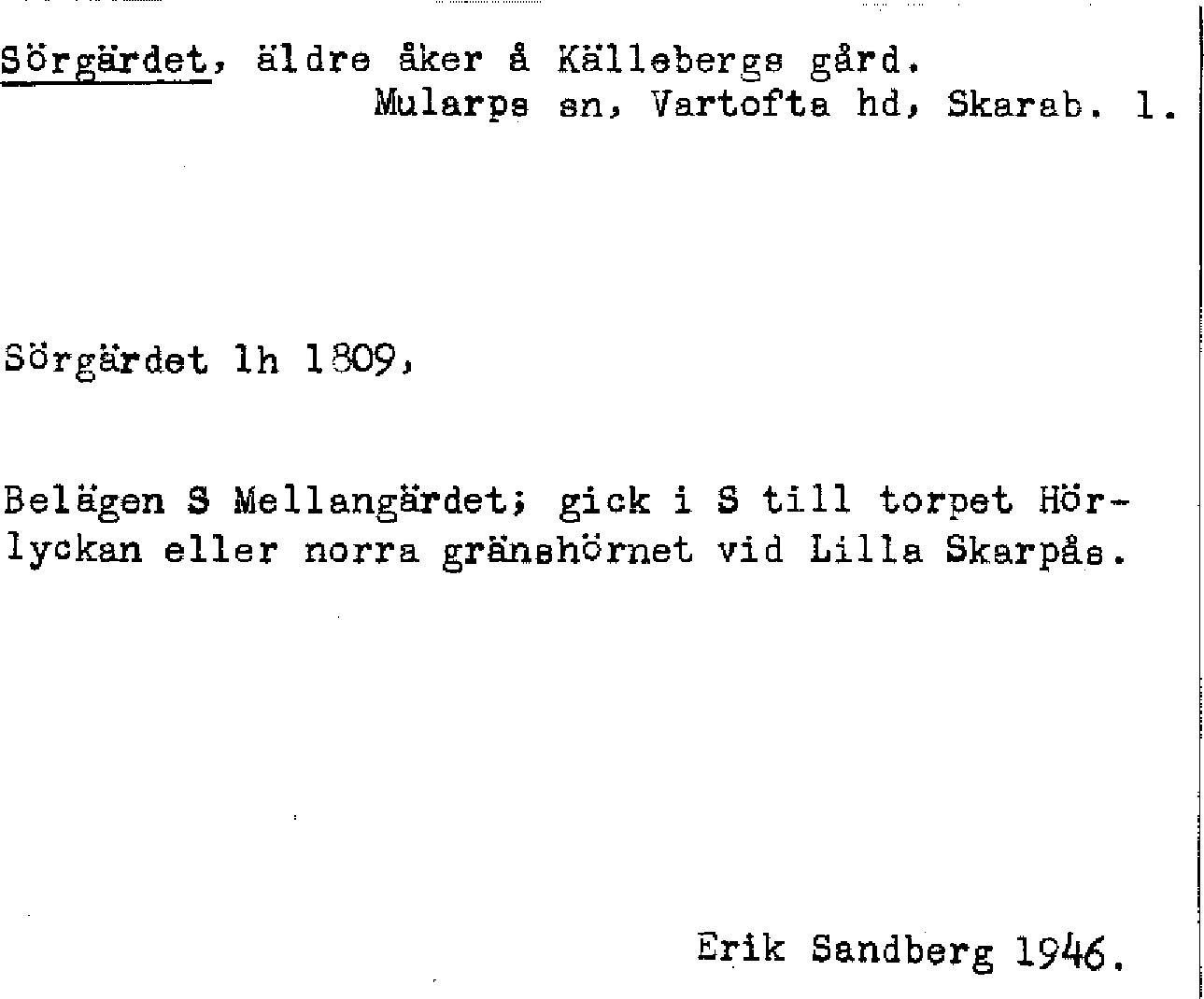 Sörgärdet, äldre åker å Källebergs gård.
Mularps sn, Vartofta hd, Skarab. l.

Sörgärdet lh 1809,

Belägen S Mellangärdet; gick i S till torpet Hörlyckan eller norra gränshörnet vid Lilla Skarpås.

Erik Sandberg 1946.